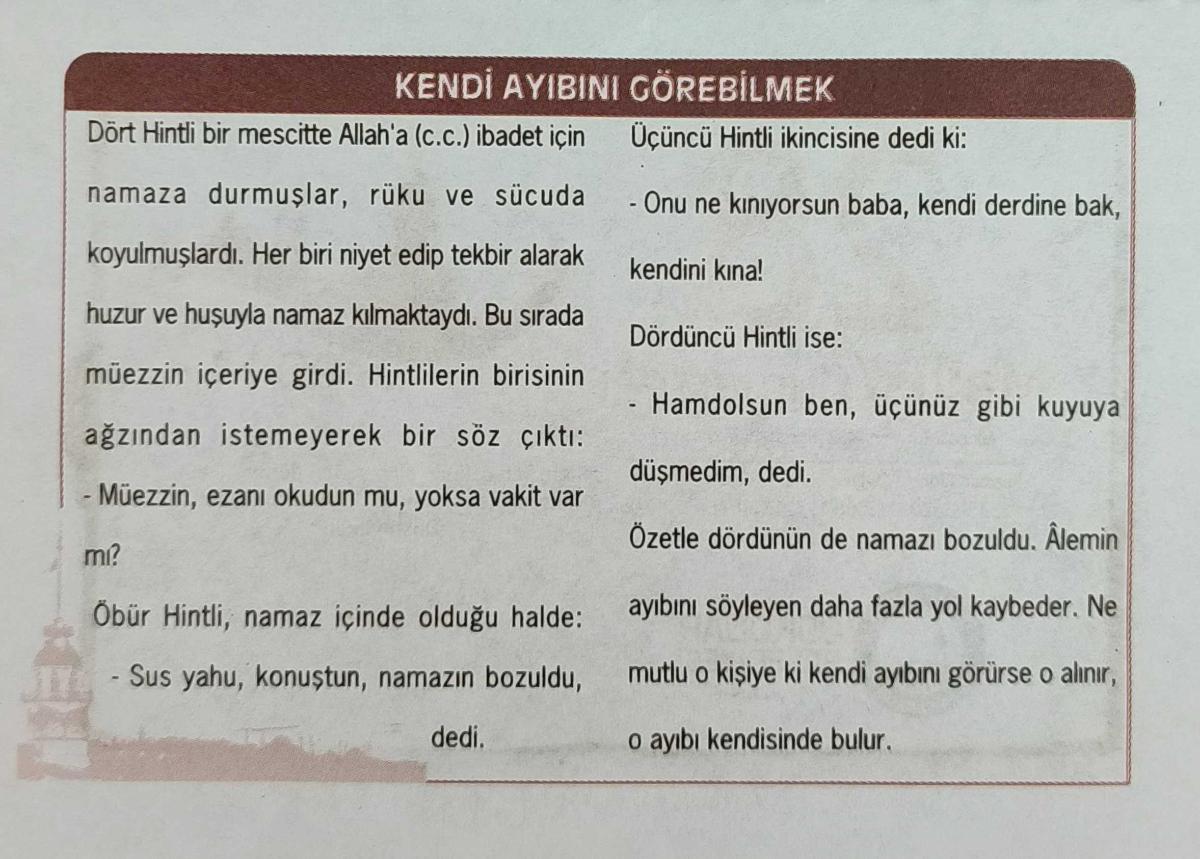 KENDİ AYIBINI GÖREBİLMEK

Dört Hintli bir mescitte Allah'a (c.c.) ibadet için namaza durmuşlar, rüku ve sücuda koyulmuşlardı. Her biri niyet edip tekbir alarak huzur ve huşuyla namaz kılmaktaydı. Bu sırada müezzin içeriye girdi. Hintlilerin birisinin ağzından istemeyerek bir söz çıktı:

- Müezzin, ezanı okudun mu, yoksa vakit var mı?

Öbür Hintli, namaz içinde olduğu halde:

- Sus yahu, konuştun, namazın bozuldu, dedi.

Üçüncü Hintli ikincisine dedi ki:

- Onu ne kınıyorsun baba, kendi derdine bak, kendini kına!

Dördüncü Hintli ise:

- Hamdolsun ben, üçünüz gibi kuyuya düşmedim, dedi.

Özetle dördünün de namazı bozuldu. Âlemin ayıbını söyleyen daha fazla yol kaybeder. Ne mutlu o kişiye ki kendi ayıbını görürse o alınır, o ayıbı kendisinde bulur.